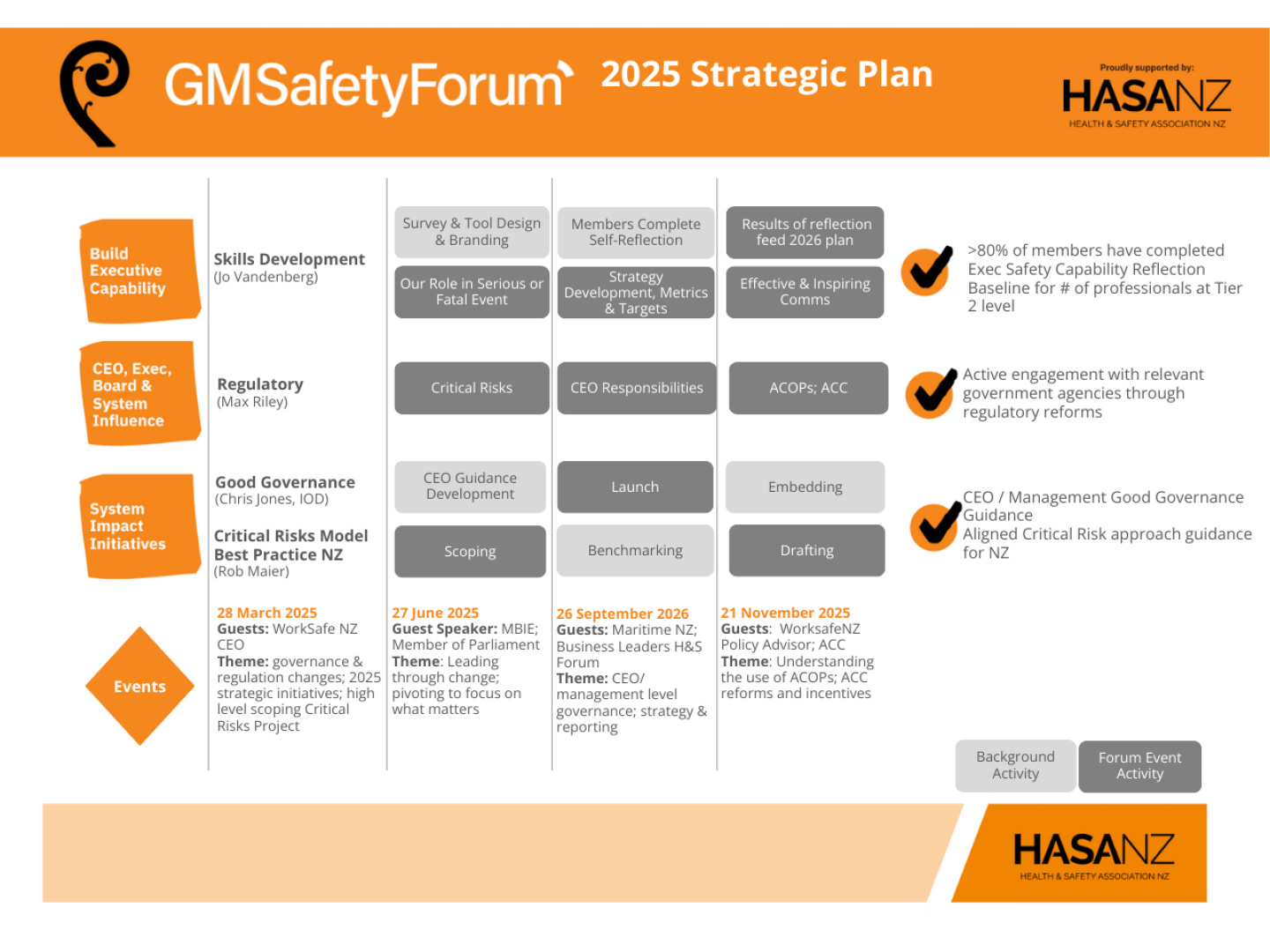 GMSafetyForum 2025 Strategic Plan

Proudly supported by:
HASANZ
HEALTH & SAFETY ASSOCIATION NZ

Build Executive Capability

Skills Development
(Jo Vandenberg)

Survey & Tool Design & Branding

Members Complete Self-Reflection

Results of reflection feed 2026 plan

Our Role in Serious or Fatal Event

Strategy Development, Metrics & Targets

Effective & Inspiring Comms

>80% of members have completed Exec Safety Capability Reflection
Baseline for # of professionals at Tier 2 level

CEO, Exec, Board & System Influence

Regulatory
(Max Riley)

Critical Risks

CEO Responsibilities

ACOPs; ACC

Active engagement with relevant government agencies through regulatory reforms

System Impact Initiatives

Good Governance
(Chris Jones, IOD)

CEO Guidance Development

Launch

Embedding

Critical Risks Model Best Practice NZ
(Rob Maier)

Scoping

Benchmarking

Drafting

CEO / Management Good Governance Guidance
Aligned Critical Risk approach guidance for NZ

Events

28 March 2025
Guests: WorkSafe NZ CEO
Theme: governance & regulation changes; 2025 strategic initiatives; high level scoping Critical Risks Project

27 June 2025
Guest Speaker: MBIE; Member of Parliament
Theme: Leading through change; pivoting to focus on what matters

26 September 2026
Guests: Maritime NZ; Business Leaders H&S Forum
Theme: CEO/ management level governance; strategy & reporting

21 November 2025
Guests: WorksafeNZ Policy Advisor; ACC
Theme: Understanding the use of ACOPs; ACC reforms and incentives

Background Activity

Forum Event Activity

HASANZ
HEALTH & SAFETY ASSOCIATION NZ